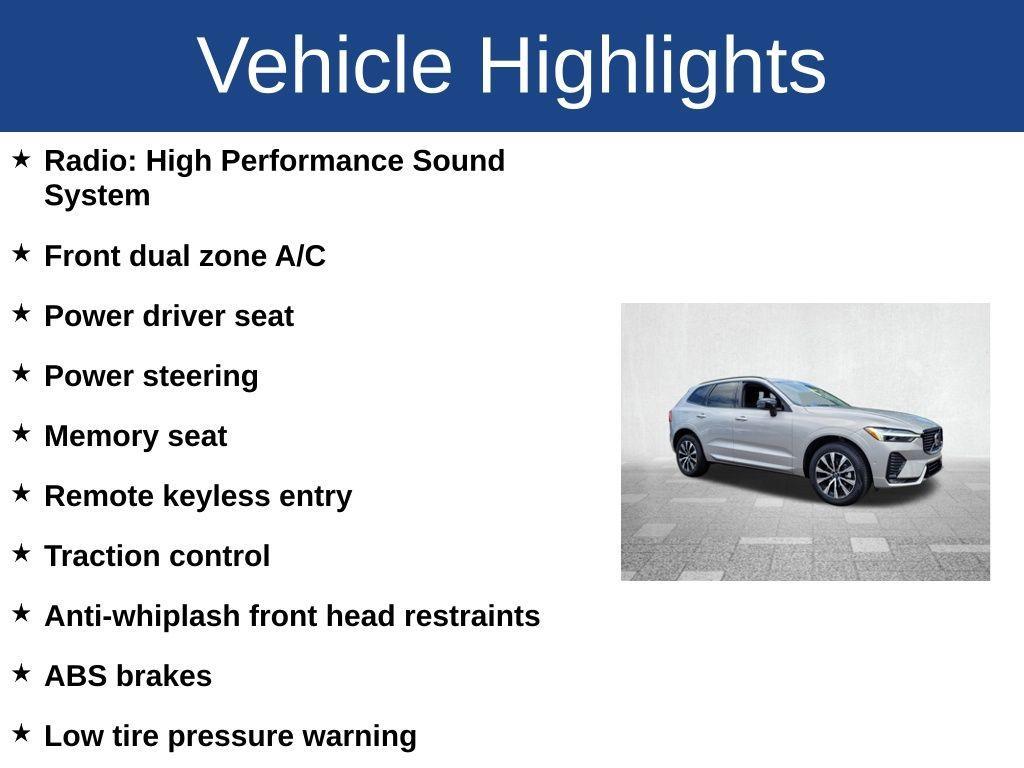 Vehicle Highlights

★ Radio: High Performance Sound System

★ Front dual zone A/C

★ Power driver seat

★ Power steering

★ Memory seat

★ Remote keyless entry

★ Traction control

★ Anti-whiplash front head restraints

★ ABS brakes

★ Low tire pressure warning